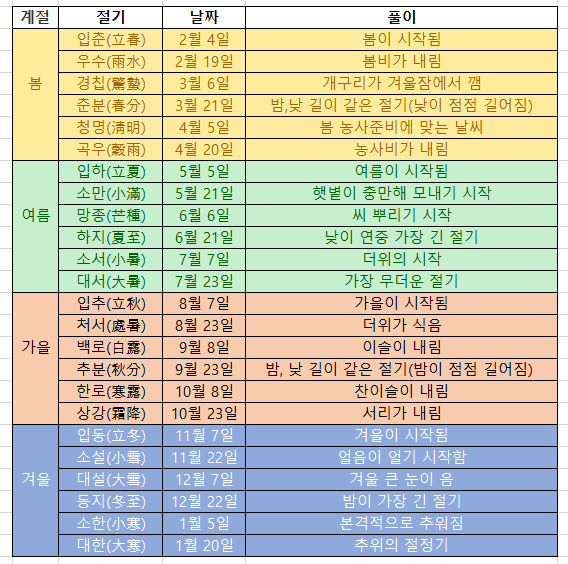 | 계절 | 절기 | 날짜 | 풀이 |
|---|---|---|---|
| 봄 | 입춘(立春) | 2월 4일 | 봄이 시작됨 |
| | 우수(雨水) | 2월 19일 | 봄비가 내림 |
| | 경칩(驚蟄) | 3월 6일 | 개구리가 겨울잠에서 깸 |
| | 춘분(春分) | 3월 21일 | 밤,낮 길이 같은 절기(낮이 점점 길어짐) |
| | 청명(淸明) | 4월 5일 | 봄 농사준비에 맞는 날씨 |
| | 곡우(穀雨) | 4월 20일 | 농사비가 내림 |
| 여름 | 입하(立夏) | 5월 5일 | 여름이 시작됨 |
| | 소만(小滿) | 5월 21일 | 햇볕이 충만해 모내기 시작 |
| | 망종(芒種) | 6월 6일 | 씨 뿌리기 시작 |
| | 하지(夏至) | 6월 21일 | 낮이 연중 가장 긴 절기 |
| | 소서(小暑) | 7월 7일 | 더위의 시작 |
| | 대서(大暑) | 7월 23일 | 가장 무더운 절기 |
| 가을 | 입추(立秋) | 8월 7일 | 가을이 시작됨 |
| | 처서(處暑) | 8월 23일 | 더위가 식음 |
| | 백로(白露) | 9월 8일 | 이슬이 내림 |
| | 추분(秋分) | 9월 23일 | 밤, 낮 길이 같은 절기(밤이 점점 길어짐) |
| | 한로(寒露) | 10월 8일 | 찬이슬이 내림 |
| | 상강(霜降) | 10월 23일 | 서리가 내림 |
| 겨울 | 입동(立冬) | 11월 7일 | 겨울이 시작됨 |
| | 소설(小雪) | 11월 22일 | 얼음이 얼기 시작함 |
| | 대설(大雪) | 12월 7일 | 겨울 큰 눈이 옴 |
| | 동지(冬至) | 12월 22일 | 밤이 가장 긴 절기 |
| | 소한(小寒) | 1월 5일 | 본격적으로 추워짐 |
| | 대한(大寒) | 1월 20일 | 추위의 절정기 |